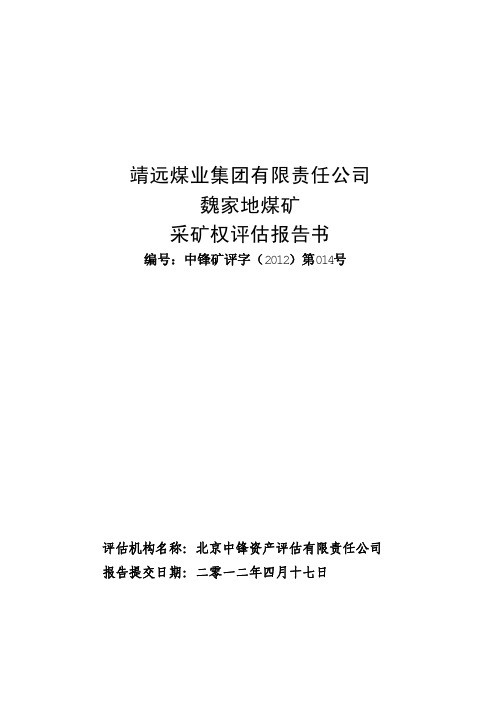 靖远煤业集团有限责任公司
魏家地煤矿
采矿权评估报告书
编号：中锋矿评字（2012）第014号

评估机构名称：北京中锋资产评估有限责任公司
报告提交日期：二零一二年四月十七日